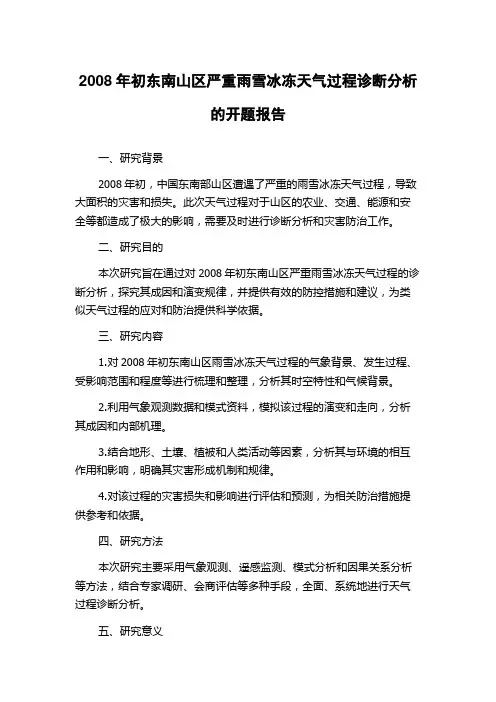 2008 年初东南山区严重雨雪冰冻天气过程诊断分析的开题报告

一、研究背景

2008 年初，中国东南部山区遭遇了严重的雨雪冰冻天气过程，导致大面积的灾害和损失。此次天气过程对于山区的农业、交通、能源和安全等都造成了极大的影响，需要及时进行诊断分析和灾害防治工作。

二、研究目的

本次研究旨在通过对 2008 年初东南山区严重雨雪冰冻天气过程的诊断分析，探究其成因和演变规律，并提供有效的防控措施和建议，为类似天气过程的应对和防治提供科学依据。

三、研究内容

1.对 2008 年初东南山区雨雪冰冻天气过程的气象背景、发生过程、受影响范围和程度等进行梳理和整理，分析其时空特性和气候背景。

2.利用气象观测数据和模式资料，模拟该过程的演变和走向，分析其成因和内部机理。

3.结合地形、土壤、植被和人类活动等因素，分析其与环境的相互作用和影响，明确其灾害形成机制和规律。

4.对该过程的灾害损失和影响进行评估和预测，为相关防治措施提供参考和依据。

四、研究方法

本次研究主要采用气象观测、遥感监测、模式分析和因果关系分析等方法，结合专家调研、会商评估等多种手段，全面、系统地进行天气过程诊断分析。

五、研究意义